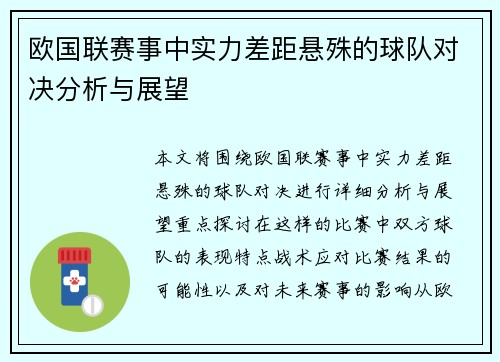 欧国联赛事中实力差距悬殊的球队对决分析与展望

本文将围绕欧国联赛事中实力差距悬殊的球队对决进行详细分析与展望重点探讨在这样的比赛中双方球队的表现特点战术应对比赛结果的可能性以及对未来赛事的影响从欧